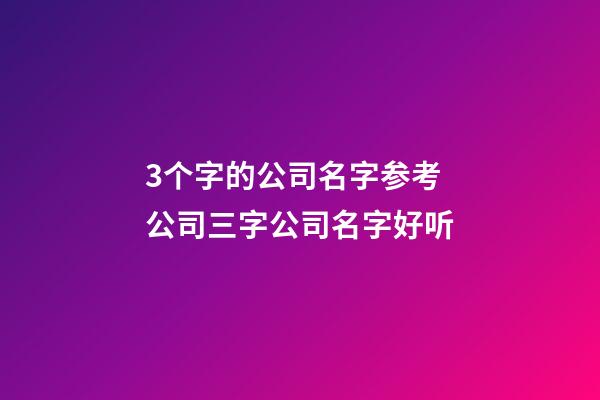 3个字的公司名字参考
公司三字公司名字好听